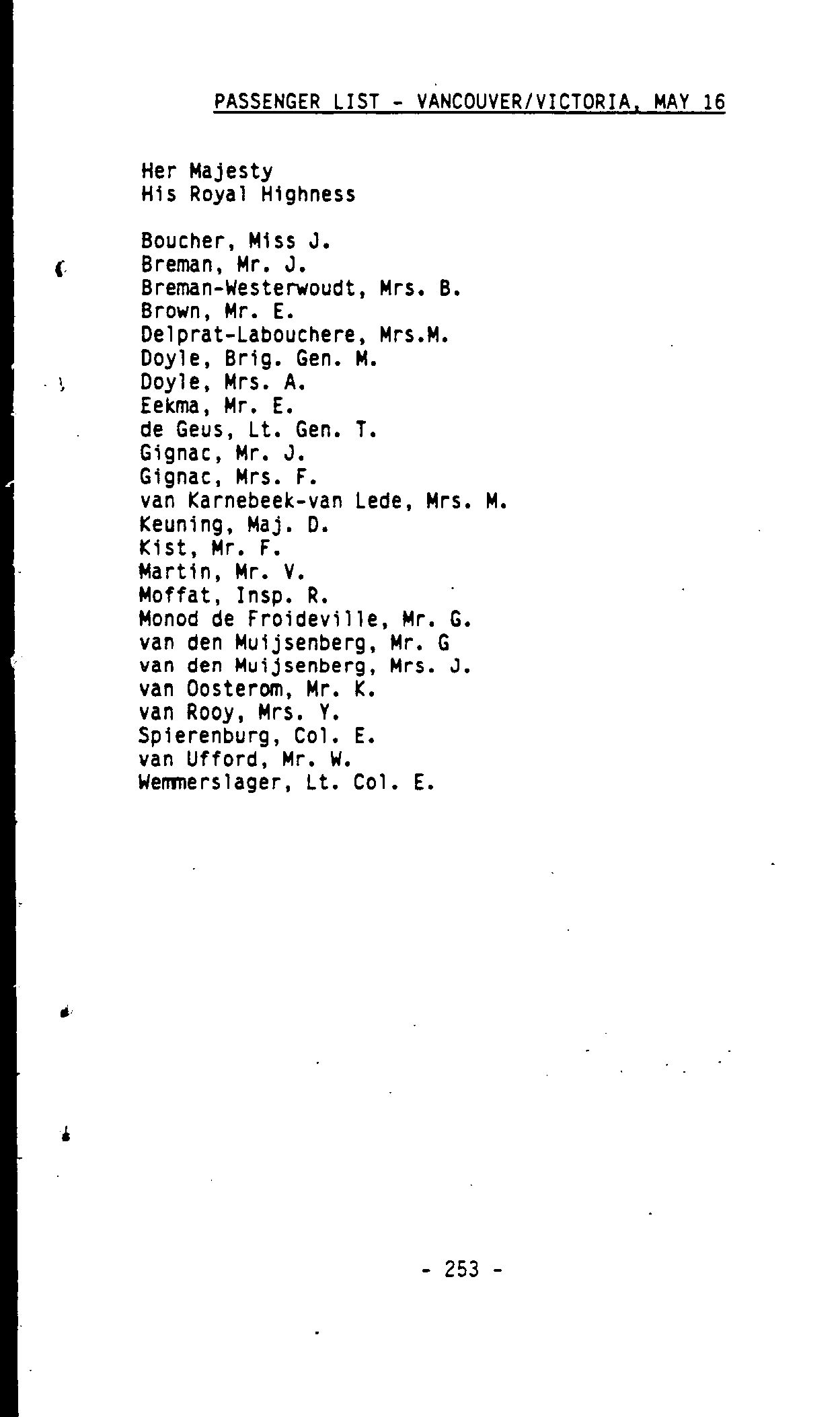 PASSENGER LIST - VANCOUVER/VICTORIA, MAY 16

Her Majesty
His Royal Highness

Boucher, Miss J.
Breman, Mr. J.
Breman-Westerwoudt, Mrs. B.
Brown, Mr. E.
Delprat-Labouchere, Mrs.M.
Doyle, Brig. Gen. M.
Doyle, Mrs. A.
Eekma, Mr. E.
de Geus, Lt. Gen. T.
Gignac, Mr. J.
Gignac, Mrs. F.
van Karnebeek-van Lede, Mrs. M.
Keuning, Maj. D.
Kist, Mr. F.
Martin, Mr. V.
Moffat, Insp. R.
Monod de Froideville, Mr. G.
van den Muijsenberg, Mr. G
van den Muijsenberg, Mrs. J.
van Oosterom, Mr. K.
van Rooy, Mrs. Y.
Spierenburg, Col. E.
van Ufford, Mr. W.
Wemmerslager, Lt. Col. E.

- 253 -